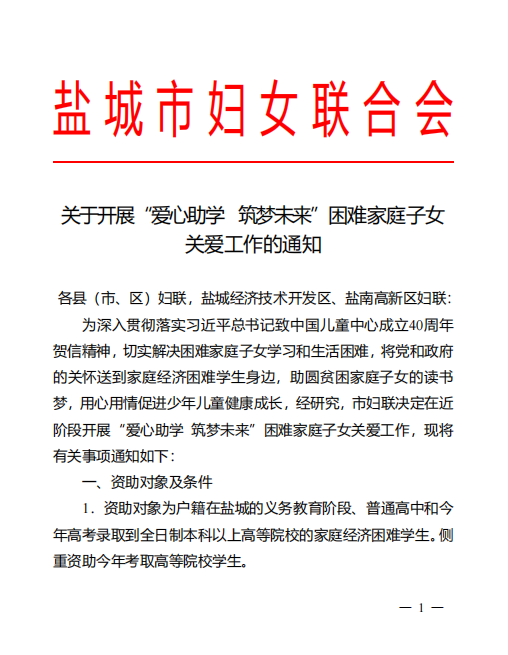 盐城市妇女联合会

关于开展“爱心助学 筑梦未来”困难家庭子女关爱工作的通知

各县（市、区）妇联，盐城经济技术开发区、盐南高新区妇联：

为深入贯彻落实习近平总书记致中国儿童中心成立40周年贺信精神，切实解决困难家庭子女学习和生活困难，将党和政府的关怀送到家庭经济困难学生身边，助圆贫困家庭子女的读书梦，用心用情促进少年儿童健康成长，经研究，市妇联决定在近阶段开展“爱心助学 筑梦未来”困难家庭子女关爱工作，现将有关事项通知如下：

一、资助对象及条件

1．资助对象为户籍在盐城的义务教育阶段、普通高中和今年高考录取到全日制本科以上高等院校的家庭经济困难学生。侧重资助今年考取高等院校学生。

— 1 —